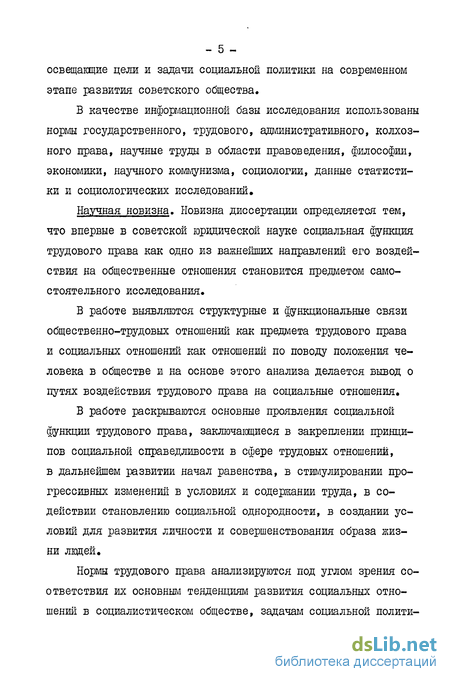 - 5 -

освещающие цели и задачи социальной политики на современном этапе развития советского общества.

В качестве информационной базы исследования использованы нормы государственного, трудового, административного, колхозного права, научные труды в области правоведения, философии, экономики, научного коммунизма, социологии, данные статистики и социологических исследований.

Научная новизна. Новизна диссертации определяется тем, что впервые в советской юридической науке социальная функция трудового права как одно из важнейших направлений его воздействия на общественные отношения становится предметом самостоятельного исследования.

В работе выявляются структурные и функциональные связи общественно-трудовых отношений как предмета трудового права и социальных отношений как отношений по поводу положения человека в обществе и на основе этого анализа делается вывод о путях воздействия трудового права на социальные отношения.

В работе раскрываются основные проявления социальной функции трудового права, заключающиеся в закреплении принципов социальной справедливости в сфере трудовых отношений, в дальнейшем развитии начал равенства, в стимулировании прогрессивных изменений в условиях и содержании труда, в содействии становлению социальной однородности, в создании условий для развития личности и совершенствования образа жизни людей.

Нормы трудового права анализируются под углом зрения соответствия их основным тенденциям развития социальных отношений в социалистическом обществе, задачам социальной полити-

dsLib.net
библиотека диссертаций